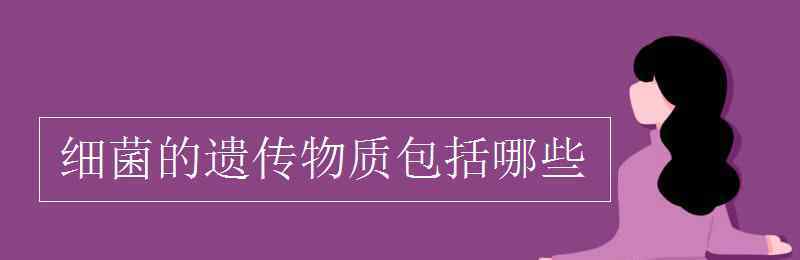 细菌的遗传物质包括哪些